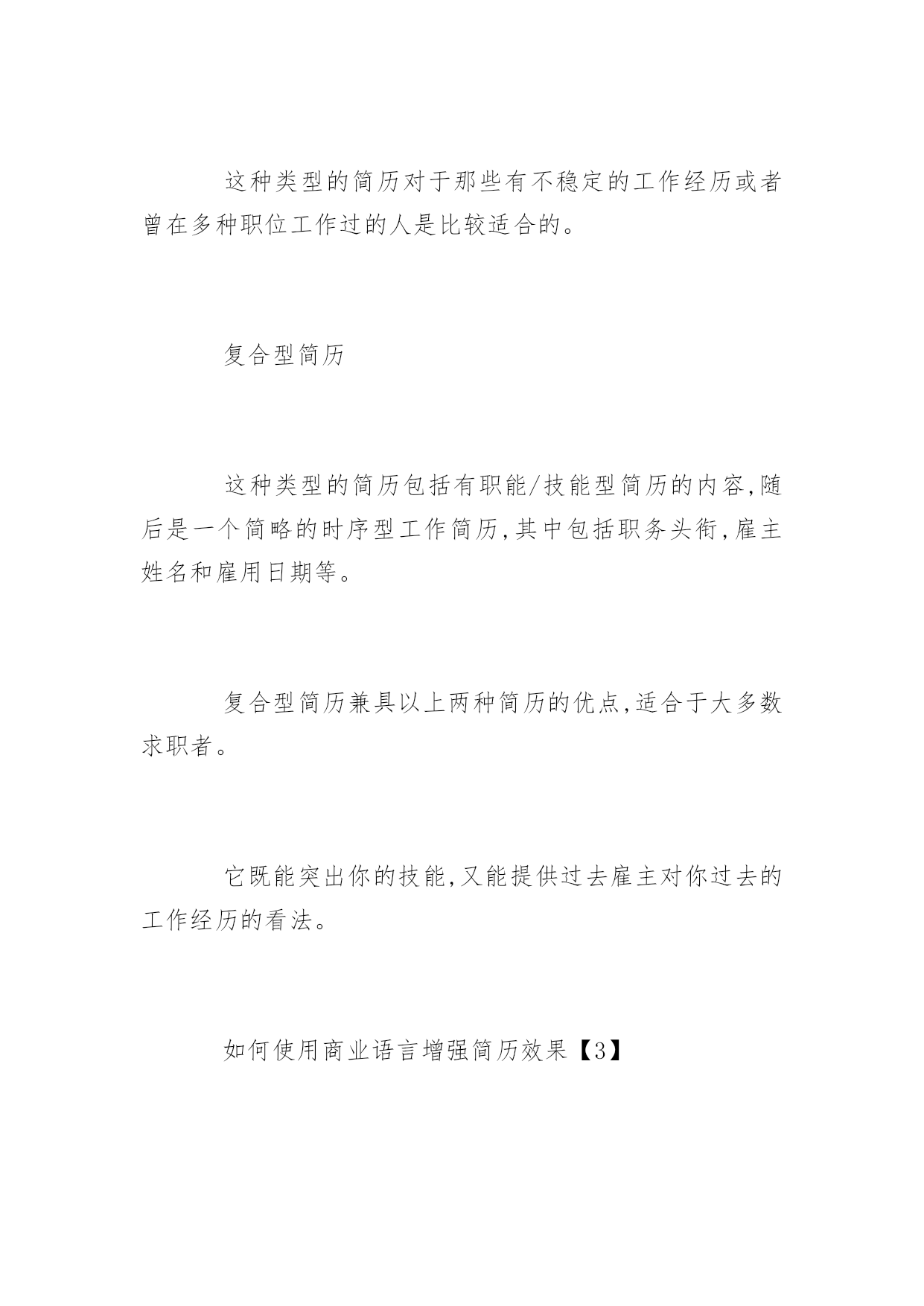 这种类型的简历对于那些有不稳定的工作经历或者曾在多种职位工作过的人是比较适合的。

复合型简历

这种类型的简历包括有职能/技能型简历的内容,随后是一个简略的时序型工作简历,其中包括职务头衔,雇主姓名和雇用日期等。

复合型简历兼具以上两种简历的优点,适合于大多数求职者。

它既能突出你的技能,又能提供过去雇主对你过去的工作经历的看法。

如何使用商业语言增强简历效果【3】